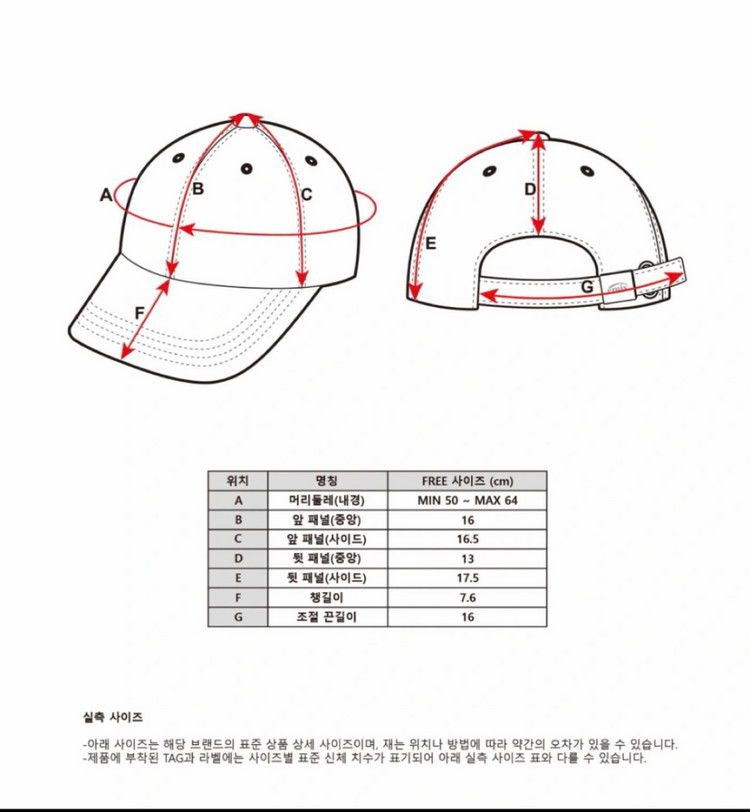 A
B
C
F
D
E
G

| 위치 | 명칭 | FREE 사이즈 (cm) |
|---|---|---|
| A | 머리둘레(내경) | MIN 50 ~ MAX 64 |
| B | 앞 패널(중앙) | 16 |
| C | 앞 패널(사이드) | 16.5 |
| D | 뒷 패널(중앙) | 13 |
| E | 뒷 패널(사이드) | 17.5 |
| F | 챙길이 | 7.6 |
| G | 조절 끈길이 | 16 |

실측 사이즈

-아래 사이즈는 해당 브랜드의 표준 상품 상세 사이즈이며, 재는 위치나 방법에 따라 약간의 오차가 있을 수 있습니다.
-제품에 부착된 TAG과 라벨에는 사이즈별 표준 신체 치수가 표기되어 아래 실측 사이즈 표와 다를 수 있습니다.